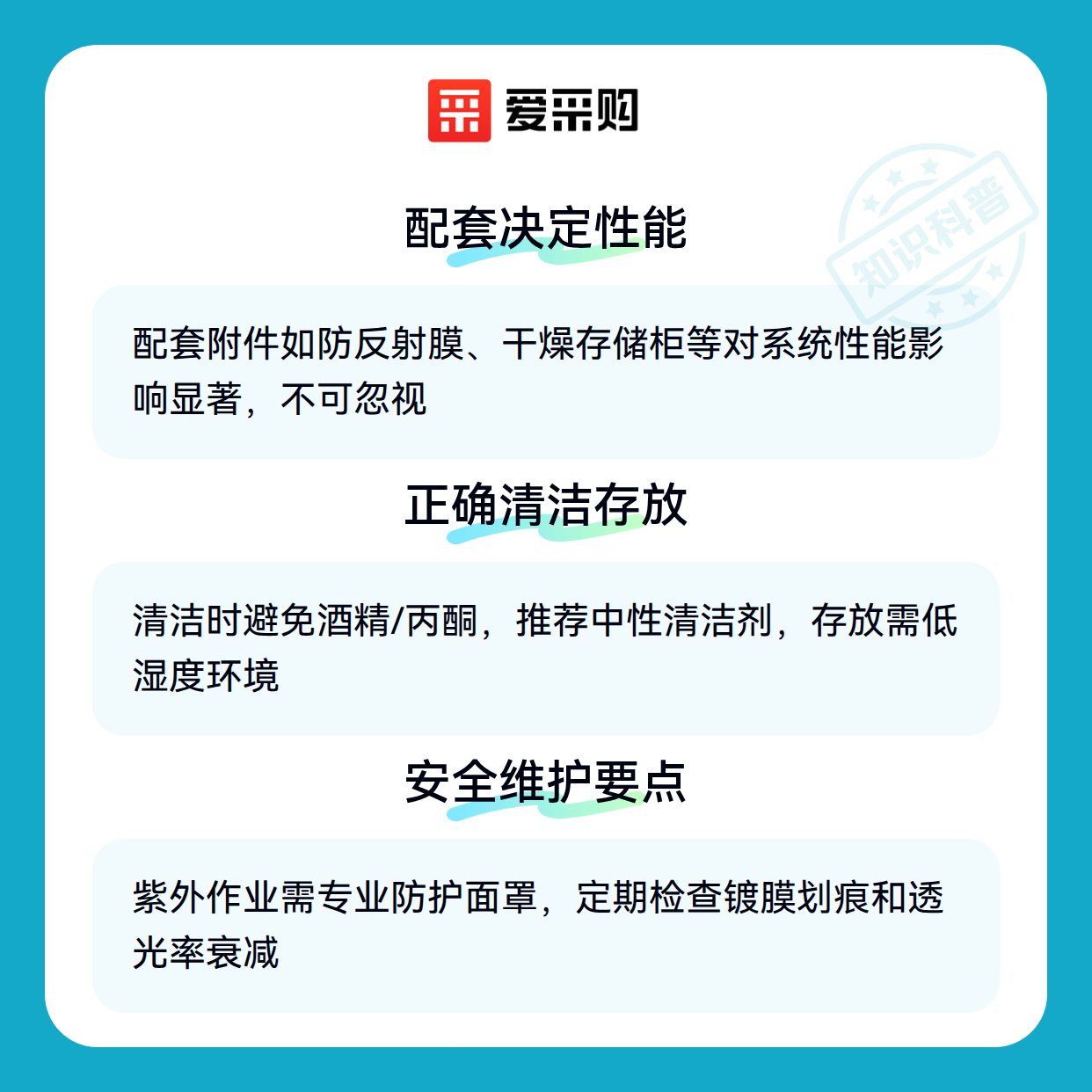 爱采购

配套决定性能

配套附件如防反射膜、干燥存储柜等对系统性能影响显著，不可忽视

正确清洁存放

清洁时避免酒精/丙酮，推荐中性清洁剂，存放需低湿度环境

安全维护要点

紫外作业需专业防护面罩，定期检查镀膜划痕和透光率衰减

知识科普